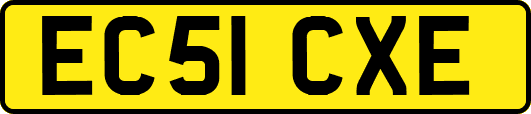 EC51 CXE